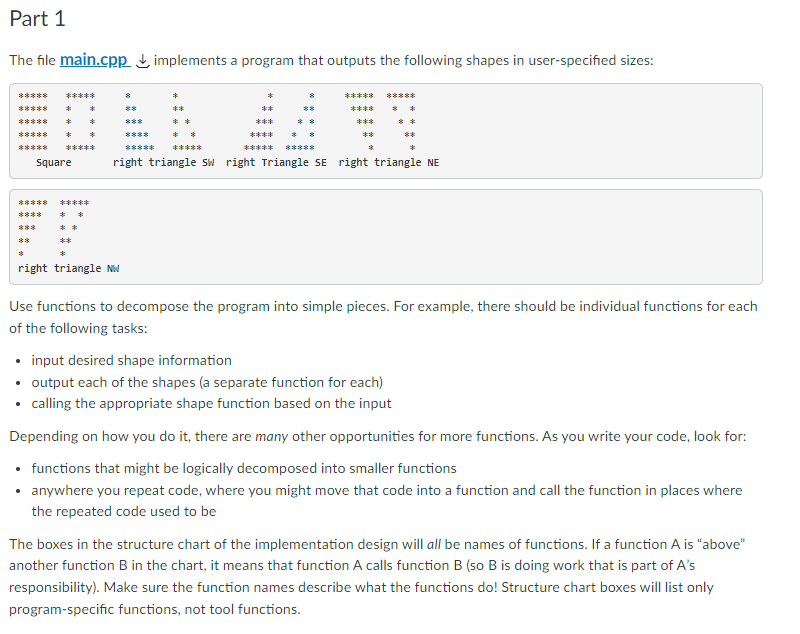 Part 1

The file main.cpp implements a program that outputs the following shapes in user-specified sizes:

```
*****  *****    *       *            *      *    *****  *****
*****  *   *    **      **          **     **     ****   *  *
*****  *   *    ***     * *        ***    * *      ***    * *
*****  *   *    ****    *  *      ****   *  *       **     **
*****  *****    *****   *****    *****  *****        *      *
   Square       right triangle SW  right Triangle SE  right triangle NE
```

```
*****  *****
****   *  *
***    * *
**     **
*      *
right triangle NW
```

Use functions to decompose the program into simple pieces. For example, there should be individual functions for each of the following tasks:

• input desired shape information
• output each of the shapes (a separate function for each)
• calling the appropriate shape function based on the input

Depending on how you do it, there are many other opportunities for more functions. As you write your code, look for:

• functions that might be logically decomposed into smaller functions
• anywhere you repeat code, where you might move that code into a function and call the function in places where the repeated code used to be

The boxes in the structure chart of the implementation design will all be names of functions. If a function A is "above" another function B in the chart, it means that function A calls function B (so B is doing work that is part of A's responsibility). Make sure the function names describe what the functions do! Structure chart boxes will list only program-specific functions, not tool functions.